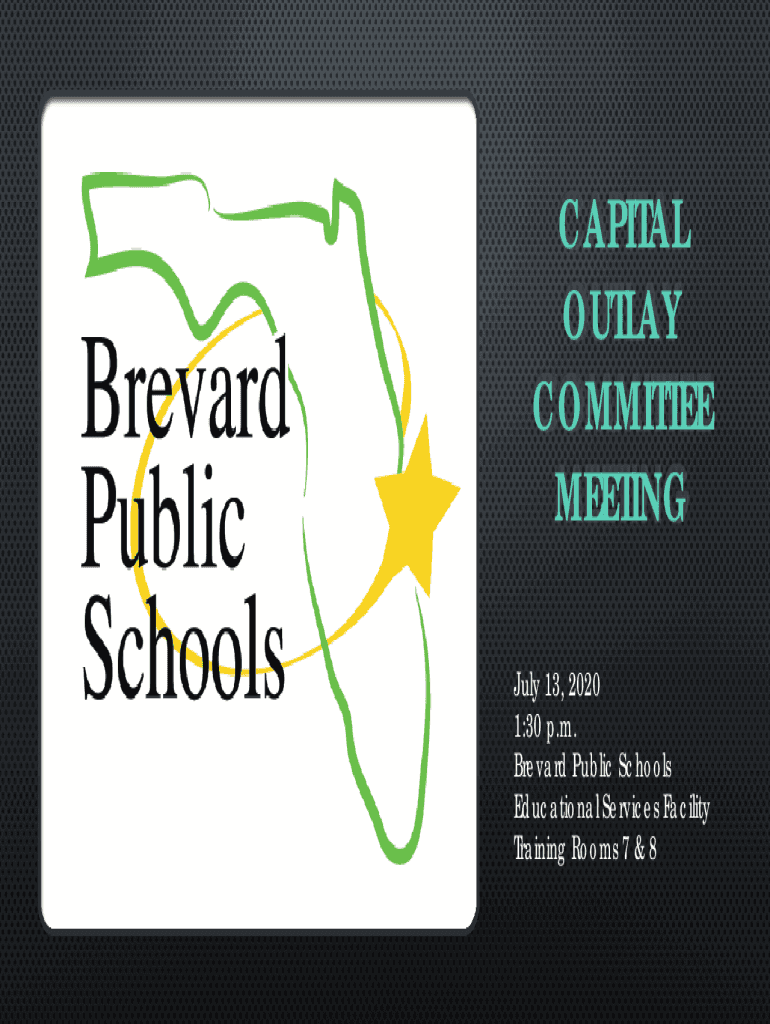 Brevard
Public
Schools

CAPITAL
OUTLAY
COMMITTEE
MEETING

July 13, 2020
1:30 p.m.
Brevard Public Schools
Educational Services Facility
Training Rooms 7 & 8